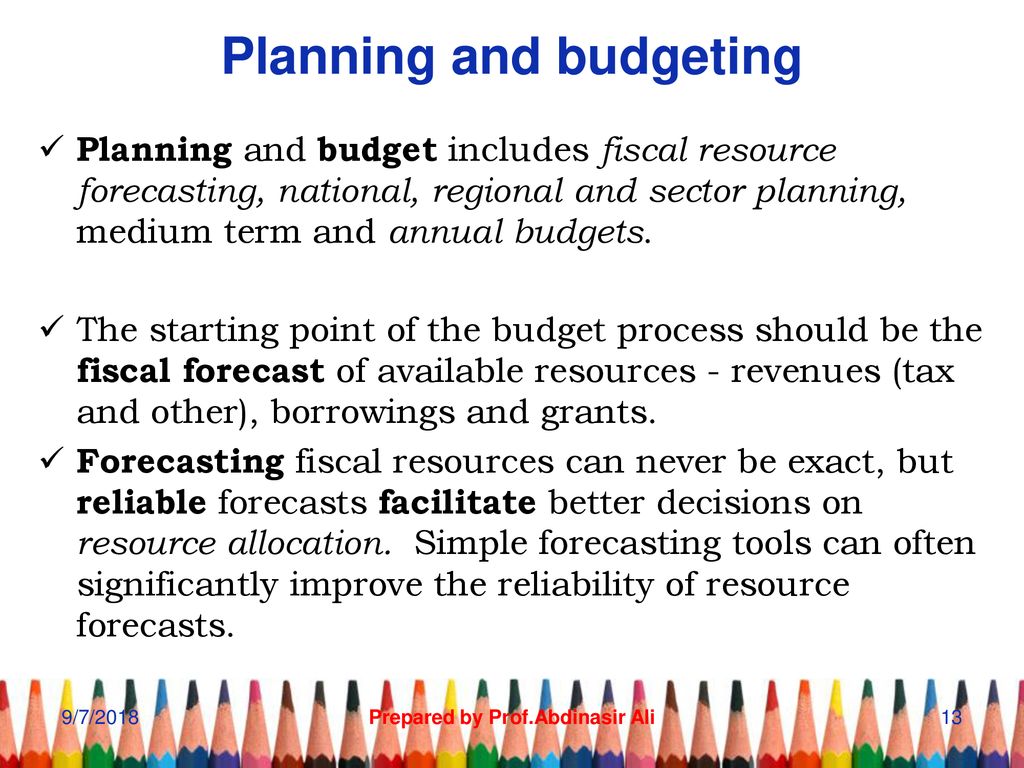 Planning and budgeting

✓ Planning and budget includes fiscal resource forecasting, national, regional and sector planning, medium term and annual budgets.

✓ The starting point of the budget process should be the fiscal forecast of available resources - revenues (tax and other), borrowings and grants.

✓ Forecasting fiscal resources can never be exact, but reliable forecasts facilitate better decisions on resource allocation. Simple forecasting tools can often significantly improve the reliability of resource forecasts.

9/7/2018

Prepared by Prof.Abdinasir Ali

13